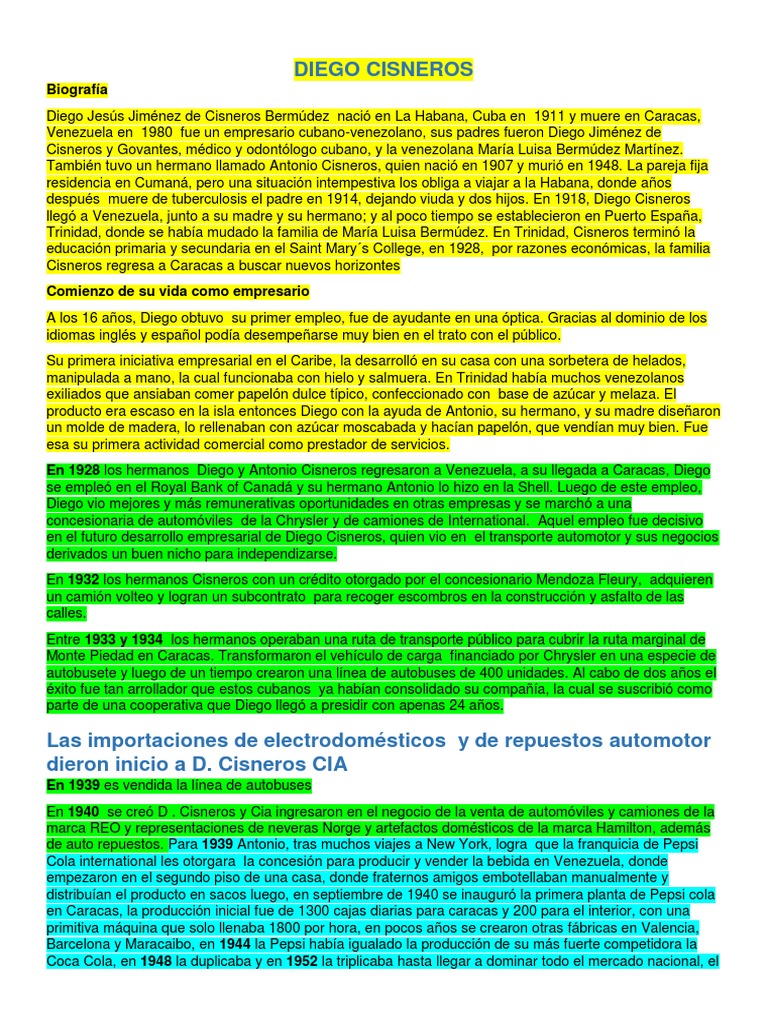 DIEGO CISNEROS

Biografía

Diego Jesús Jiménez de Cisneros Bermúdez nació en La Habana, Cuba en 1911 y muere en Caracas, Venezuela en 1980 fue un empresario cubano-venezolano, sus padres fueron Diego Jiménez de Cisneros y Govantes, médico y odontólogo cubano, y la venezolana María Luisa Bermúdez Martínez. También tuvo un hermano llamado Antonio Cisneros, quien nació en 1907 y murió en 1948. La pareja fija residencia en Cumaná, pero una situación intempestiva los obliga a viajar a la Habana, donde años después muere de tuberculosis el padre en 1914, dejando viuda y dos hijos. En 1918, Diego Cisneros llegó a Venezuela, junto a su madre y su hermano; y al poco tiempo se establecieron en Puerto España, Trinidad, donde se había mudado la familia de María Luisa Bermúdez. En Trinidad, Cisneros terminó la educación primaria y secundaria en el Saint Mary´s College, en 1928, por razones económicas, la familia Cisneros regresa a Caracas a buscar nuevos horizontes

Comienzo de su vida como empresario

A los 16 años, Diego obtuvo su primer empleo, fue de ayudante en una óptica. Gracias al dominio de los idiomas inglés y español podía desempeñarse muy bien en el trato con el público.

Su primera iniciativa empresarial en el Caribe, la desarrolló en su casa con una sorbetera de helados, manipulada a mano, la cual funcionaba con hielo y salmuera. En Trinidad había muchos venezolanos exiliados que ansiaban comer papelón dulce típico, confeccionado con base de azúcar y melaza. El producto era escaso en la isla entonces Diego con la ayuda de Antonio, su hermano, y su madre diseñaron un molde de madera, lo rellenaban con azúcar moscabada y hacían papelón, que vendían muy bien. Fue esa su primera actividad comercial como prestador de servicios.

En 1928 los hermanos Diego y Antonio Cisneros regresaron a Venezuela, a su llegada a Caracas, Diego se empleó en el Royal Bank of Canadá y su hermano Antonio lo hizo en la Shell. Luego de este empleo, Diego vio mejores y más remunerativas oportunidades en otras empresas y se marchó a una concesionaria de automóviles de la Chrysler y de camiones de International. Aquel empleo fue decisivo en el futuro desarrollo empresarial de Diego Cisneros, quien vio en el transporte automotor y sus negocios derivados un buen nicho para independizarse.

En 1932 los hermanos Cisneros con un crédito otorgado por el concesionario Mendoza Fleury, adquieren un camión volteo y logran un subcontrato para recoger escombros en la construcción y asfalto de las calles.

Entre 1933 y 1934 los hermanos operaban una ruta de transporte público para cubrir la ruta marginal de Monte Piedad en Caracas. Transformaron el vehículo de carga financiado por Chrysler en una especie de autobusete y luego de un tiempo crearon una línea de autobuses de 400 unidades. Al cabo de dos años el éxito fue tan arrollador que estos cubanos ya habían consolidado su compañía, la cual se suscribió como parte de una cooperativa que Diego llegó a presidir con apenas 24 años.

Las importaciones de electrodomésticos y de repuestos automotor dieron inicio a D. Cisneros CIA

En 1939 es vendida la línea de autobuses

En 1940 se creó D . Cisneros y Cia ingresaron en el negocio de la venta de automóviles y camiones de la marca REO y representaciones de neveras Norge y artefactos domésticos de la marca Hamilton, además de auto repuestos. Para 1939 Antonio, tras muchos viajes a New York, logra que la franquicia de Pepsi Cola international les otorgara la concesión para producir y vender la bebida en Venezuela, donde empezaron en el segundo piso de una casa, donde fraternos amigos embotellaban manualmente y distribuían el producto en sacos luego, en septiembre de 1940 se inauguró la primera planta de Pepsi cola en Caracas, la producción inicial fue de 1300 cajas diarias para caracas y 200 para el interior, con una primitiva máquina que solo llenaba 1800 por hora, en pocos años se crearon otras fábricas en Valencia, Barcelona y Maracaibo, en 1944 la Pepsi había igualado la producción de su más fuerte competidora la Coca Cola, en 1948 la duplicaba y en 1952 la triplicaba hasta llegar a dominar todo el mercado nacional, el